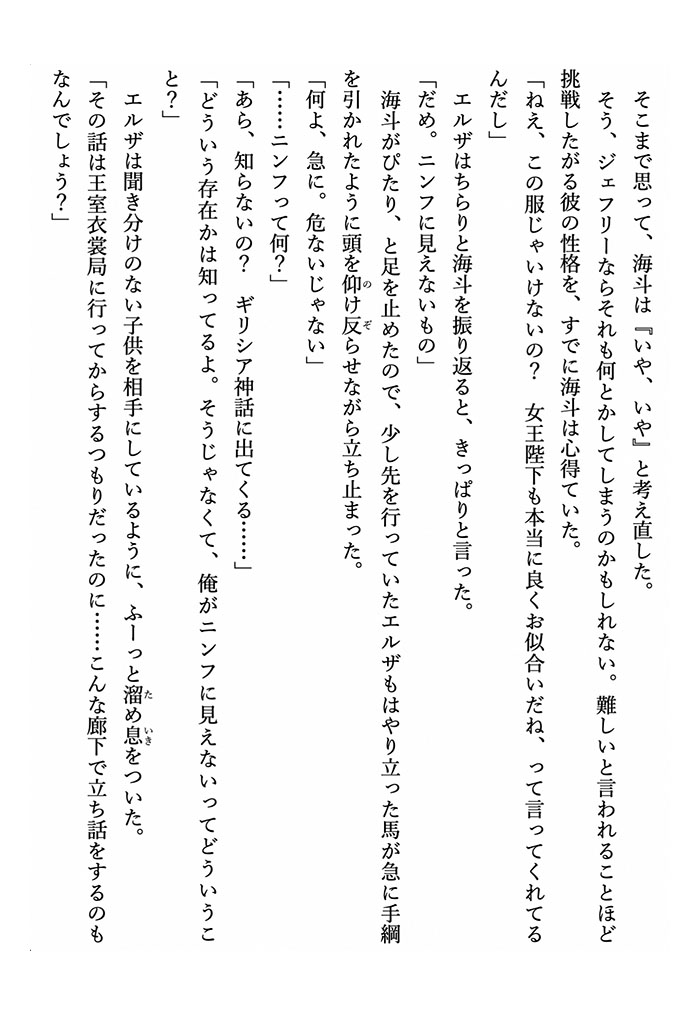 そこまで思って、海斗は『いや、いや』と考え直した。

そう、ジェフリーならそれも何とかしてしまうのかもしれない。難しいと言われることほど挑戦したがる彼の性格を、すでに海斗は心得ていた。

「ねえ、この服じゃいけないの？　女王陛下も本当に良くお似合いだね、って言ってくれてるんだし」

エルザはちらりと海斗を振り返ると、きっぱりと言った。

「だめ。ニンフに見えないもの」

海斗がぴたり、と足を止めたので、少し先を行っていたエルザもはやり立った馬が急に手綱を引かれたように頭を仰け反らせながら立ち止まった。

「何よ、急に。危ないじゃない」

「……ニンフって何？」

「あら、知らないの？　ギリシア神話に出てくる……」

「どういう存在かは知ってるよ。そうじゃなくて、俺がニンフに見えないってどういうこと？」

エルザは聞き分けのない子供を相手にしているように、ふーっと溜め息をついた。

「その話は王室衣裳局に行ってからするつもりだったのに……こんな廊下で立ち話をするのもなんでしょう？」